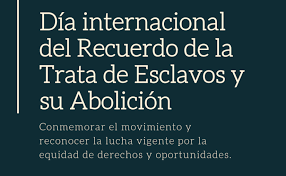 Día internacional del Recuerdo de la Trata de Esclavos y su Abolición

Conmemorar el movimiento y reconocer la lucha vigente por la equidad de derechos y oportunidades.